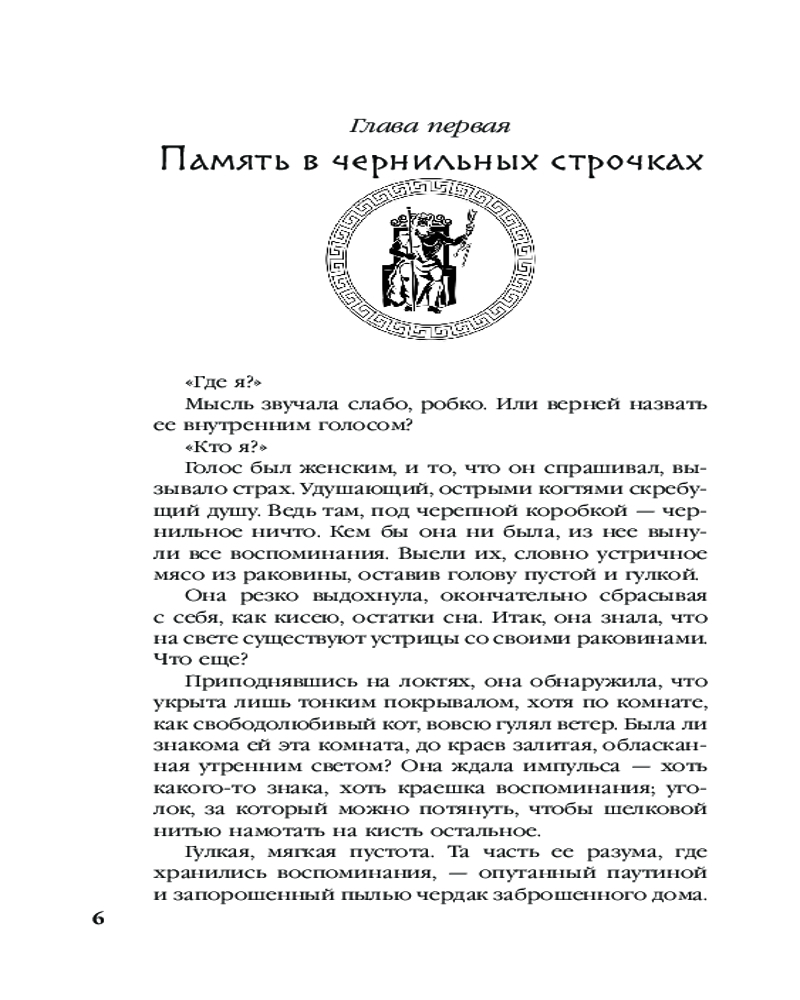 Глава первая

Память в чернильных строчках

«Где я?»

Мысль звучала слабо, робко. Или верней назвать ее внутренним голосом?

«Кто я?»

Голос был женским, и то, что он спрашивал, вызывало страх. Удушающий, острыми когтями скребущий душу. Ведь там, под черепной коробкой — чернильное ничто. Кем бы она ни была, из нее вынули все воспоминания. Выели их, словно устричное мясо из раковины, оставив голову пустой и гулкой.

Она резко выдохнула, окончательно сбрасывая с себя, как кисею, остатки сна. Итак, она знала, что на свете существуют устрицы со своими раковинами. Что еще?

Приподнявшись на локтях, она обнаружила, что укрыта лишь тонким покрывалом, хотя по комнате, как свободолюбивый кот, вовсю гулял ветер. Была ли знакома ей эта комната, до краев залитая, обласканная утренним светом? Она ждала импульса — хоть какого-то знака, хоть краешка воспоминания; уголок, за который можно потянуть, чтобы шелковой нитью намотать на кисть остальное.

Гулкая, мягкая пустота. Та часть ее разума, где хранились воспоминания, — опутанный паутиной и запорошенный пылью чердак заброшенного дома.

6